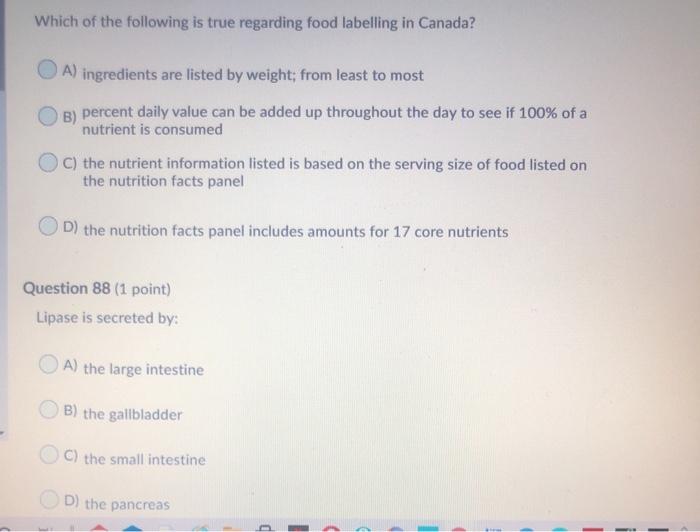 Which of the following is true regarding food labelling in Canada?

A) ingredients are listed by weight; from least to most

B) percent daily value can be added up throughout the day to see if 100% of a nutrient is consumed

C) the nutrient information listed is based on the serving size of food listed on the nutrition facts panel

D) the nutrition facts panel includes amounts for 17 core nutrients

Question 88 (1 point)

Lipase is secreted by:

A) the large intestine

B) the gallbladder

C) the small intestine

D) the pancreas